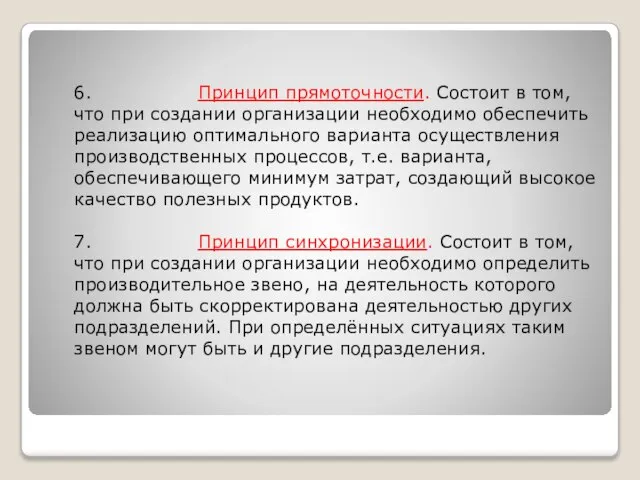 6. Принцип прямоточности. Состоит в том, что при создании организации необходимо обеспечить реализацию оптимального варианта осуществления производственных процессов, т.е. варианта, обеспечивающего минимум затрат, создающий высокое качество полезных продуктов.

7. Принцип синхронизации. Состоит в том, что при создании организации необходимо определить производительное звено, на деятельность которого должна быть скорректирована деятельностью других подразделений. При определённых ситуациях таким звеном могут быть и другие подразделения.